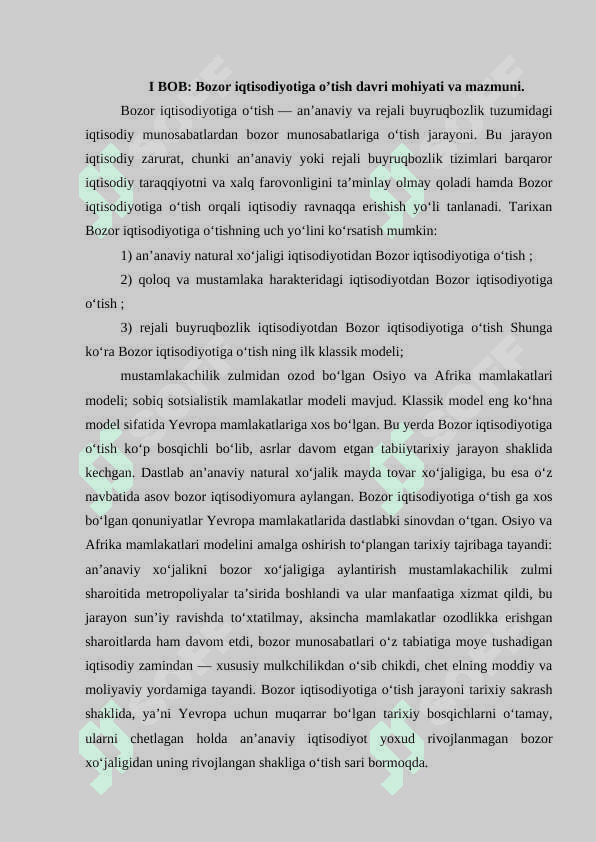 I BOB: Bozor iqtisodiyotiga o’tish davri mohiyati va mazmuni.

Bozor iqtisodiyotiga o‘tish — an’anaviy va rejali buyruqbozlik tuzumidagi iqtisodiy munosabatlardan bozor munosabatlariga o‘tish jarayoni. Bu jarayon iqtisodiy zarurat, chunki an’anaviy yoki rejali buyruqbozlik tizimlari barqaror iqtisodiy taraqqiyotni va xalq farovonligini ta’minlay olmay qoladi hamda Bozor iqtisodiyotiga o‘tish orqali iqtisodiy ravnaqqa erishish yo‘li tanlanadi. Tarixan Bozor iqtisodiyotiga o‘tishning uch yo‘lini ko‘rsatish mumkin:

1) an’anaviy natural xo‘jaligi iqtisodiyotidan Bozor iqtisodiyotiga o‘tish ;

2) qoloq va mustamlaka harakteridagi iqtisodiyotdan Bozor iqtisodiyotiga o‘tish ;

3) rejali buyruqbozlik iqtisodiyotdan Bozor iqtisodiyotiga o‘tish Shunga ko‘ra Bozor iqtisodiyotiga o‘tish ning ilk klassik modeli;

mustamlakachilik zulmidan ozod bo‘lgan Osiyo va Afrika mamlakatlari modeli; sobiq sotsialistik mamlakatlar modeli mavjud. Klassik model eng ko‘hna model sifatida Yevropa mamlakatlariga xos bo‘lgan. Bu yerda Bozor iqtisodiyotiga o‘tish ko‘p bosqichli bo‘lib, asrlar davom etgan tabiiytarixiy jarayon shaklida kechgan. Dastlab an’anaviy natural xo‘jalik mayda tovar xo‘jaligiga, bu esa o‘z navbatida asov bozor iqtisodiyomura aylangan. Bozor iqtisodiyotiga o‘tish ga xos bo‘lgan qonuniyatlar Yevropa mamlakatlarida dastlabki sinovdan o‘tgan. Osiyo va Afrika mamlakatlari modelini amalga oshirish to‘plangan tarixiy tajribaga tayandi: an’anaviy xo‘jalikni bozor xo‘jaligiga aylantirish mustamlakachilik zulmi sharoitida metropoliyalar ta’sirida boshlandi va ular manfaatiga xizmat qildi, bu jarayon sun’iy ravishda to‘xtatilmay, aksincha mamlakatlar ozodlikka erishgan sharoitlarda ham davom etdi, bozor munosabatlari o‘z tabiatiga moye tushadigan iqtisodiy zamindan — xususiy mulkchilikdan o‘sib chikdi, chet elning moddiy va moliyaviy yordamiga tayandi. Bozor iqtisodiyotiga o‘tish jarayoni tarixiy sakrash shaklida, ya’ni Yevropa uchun muqarrar bo‘lgan tarixiy bosqichlarni o‘tamay, ularni chetlagan holda an’anaviy iqtisodiyot yoxud rivojlanmagan bozor xo‘jaligidan uning rivojlangan shakliga o‘tish sari bormoqda.